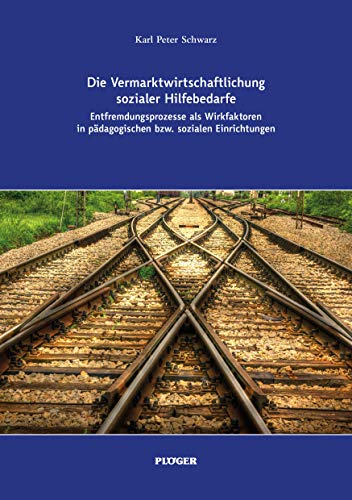 Karl Peter Schwarz

Die Vermarktwirtschaftlichung sozialer Hilfebedarfe

Entfremdungsprozesse als Wirkfaktoren in pädagogischen bzw. sozialen Einrichtungen

PLÖGER